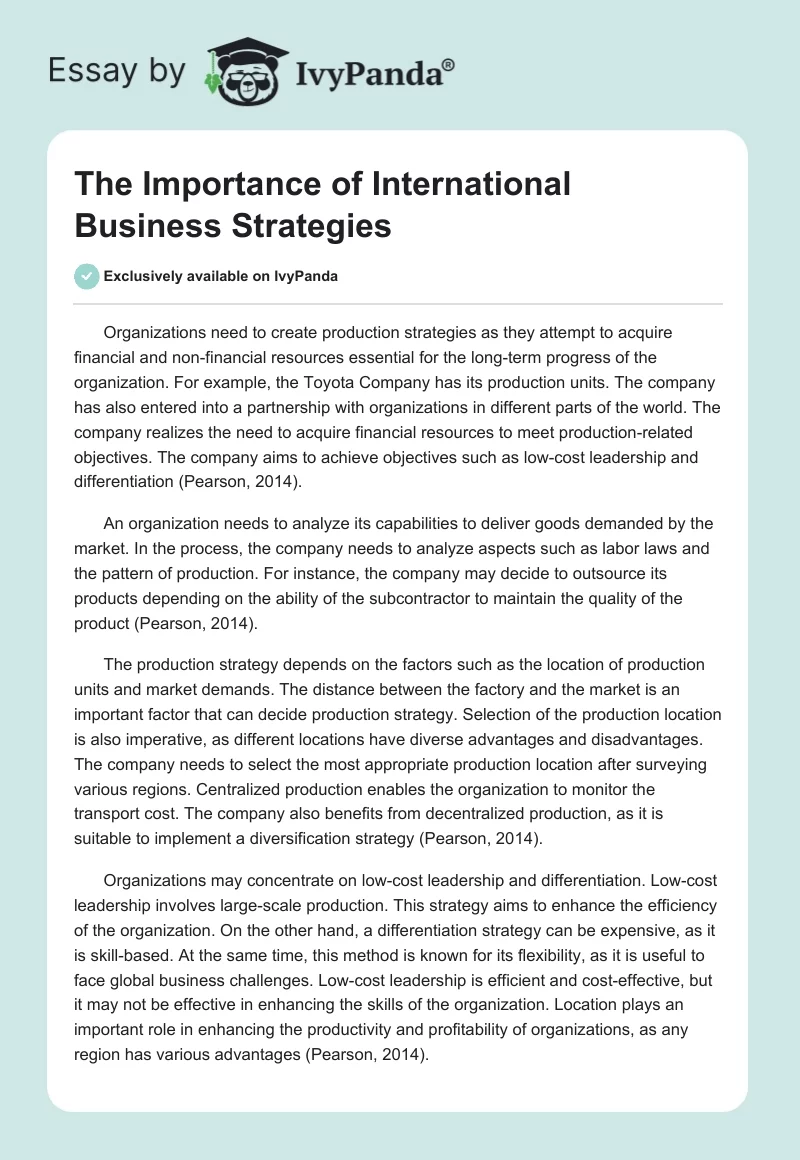 Essay by IvyPanda®

The Importance of International Business Strategies

Exclusively available on IvyPanda

Organizations need to create production strategies as they attempt to acquire financial and non-financial resources essential for the long-term progress of the organization. For example, the Toyota Company has its production units. The company has also entered into a partnership with organizations in different parts of the world. The company realizes the need to acquire financial resources to meet production-related objectives. The company aims to achieve objectives such as low-cost leadership and differentiation (Pearson, 2014).

An organization needs to analyze its capabilities to deliver goods demanded by the market. In the process, the company needs to analyze aspects such as labor laws and the pattern of production. For instance, the company may decide to outsource its products depending on the ability of the subcontractor to maintain the quality of the product (Pearson, 2014).

The production strategy depends on the factors such as the location of production units and market demands. The distance between the factory and the market is an important factor that can decide production strategy. Selection of the production location is also imperative, as different locations have diverse advantages and disadvantages. The company needs to select the most appropriate production location after surveying various regions. Centralized production enables the organization to monitor the transport cost. The company also benefits from decentralized production, as it is suitable to implement a diversification strategy (Pearson, 2014).

Organizations may concentrate on low-cost leadership and differentiation. Low-cost leadership involves large-scale production. This strategy aims to enhance the efficiency of the organization. On the other hand, a differentiation strategy can be expensive, as it is skill-based. At the same time, this method is known for its flexibility, as it is useful to face global business challenges. Low-cost leadership is efficient and cost-effective, but it may not be effective in enhancing the skills of the organization. Location plays an important role in enhancing the productivity and profitability of organizations, as any region has various advantages (Pearson, 2014).